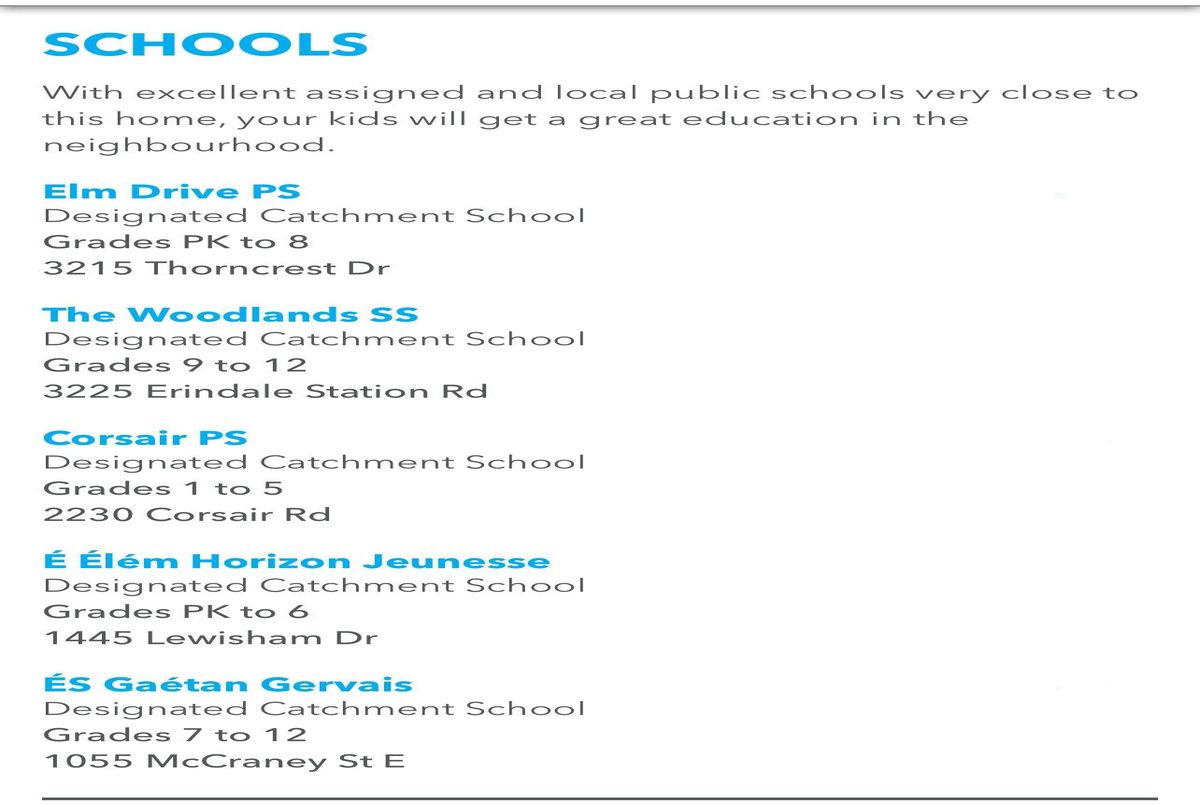 SCHOOLS

With excellent assigned and local public schools very close to this home, your kids will get a great education in the neighbourhood.

Elm Drive PS
Designated Catchment School
Grades PK to 8
3215 Thorncrest Dr

The Woodlands SS
Designated Catchment School
Grades 9 to 12
3225 Erindale Station Rd

Corsair PS
Designated Catchment School
Grades 1 to 5
2230 Corsair Rd

É Élém Horizon Jeunesse
Designated Catchment School
Grades PK to 6
1445 Lewisham Dr

ÉS Gaétan Gervais
Designated Catchment School
Grades 7 to 12
1055 McCraney St E